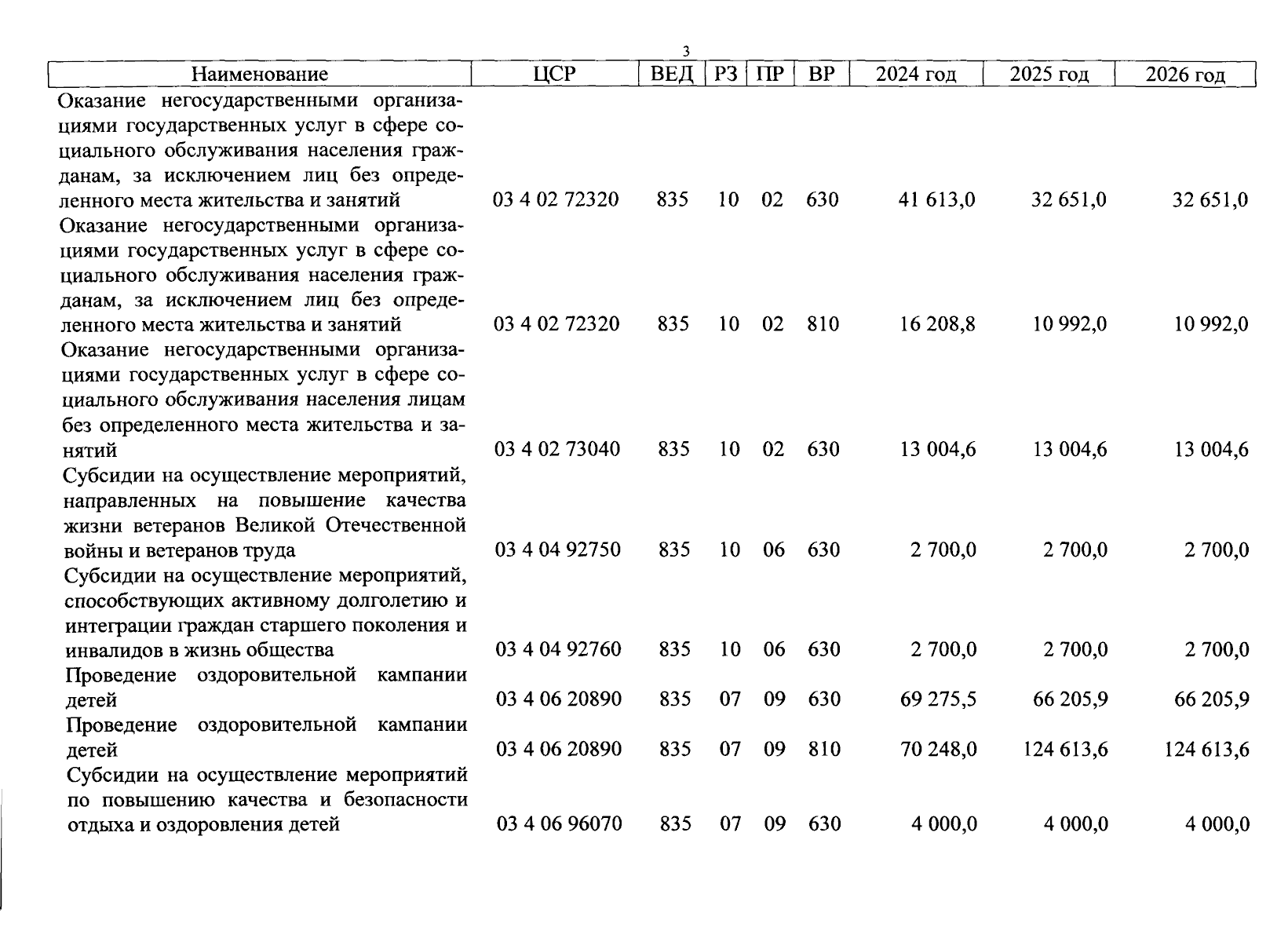 3

| Наименование | ЦСР | ВЕД | РЗ | ПР | ВР | 2024 год | 2025 год | 2026 год |
|---|---|---|---|---|---|---|---|---|
| Оказание негосударственными организациями государственных услуг в сфере социального обслуживания населения гражданам, за исключением лиц без определенного места жительства и занятий | 03 4 02 72320 | 835 | 10 | 02 | 630 | 41 613,0 | 32 651,0 | 32 651,0 |
| Оказание негосударственными организациями государственных услуг в сфере социального обслуживания населения гражданам, за исключением лиц без определенного места жительства и занятий | 03 4 02 72320 | 835 | 10 | 02 | 810 | 16 208,8 | 10 992,0 | 10 992,0 |
| Оказание негосударственными организациями государственных услуг в сфере социального обслуживания населения лицам без определенного места жительства и занятий | 03 4 02 73040 | 835 | 10 | 02 | 630 | 13 004,6 | 13 004,6 | 13 004,6 |
| Субсидии на осуществление мероприятий, направленных на повышение качества жизни ветеранов Великой Отечественной войны и ветеранов труда | 03 4 04 92750 | 835 | 10 | 06 | 630 | 2 700,0 | 2 700,0 | 2 700,0 |
| Субсидии на осуществление мероприятий, способствующих активному долголетию и интеграции граждан старшего поколения и инвалидов в жизнь общества | 03 4 04 92760 | 835 | 10 | 06 | 630 | 2 700,0 | 2 700,0 | 2 700,0 |
| Проведение оздоровительной кампании детей | 03 4 06 20890 | 835 | 07 | 09 | 630 | 69 275,5 | 66 205,9 | 66 205,9 |
| Проведение оздоровительной кампании детей | 03 4 06 20890 | 835 | 07 | 09 | 810 | 70 248,0 | 124 613,6 | 124 613,6 |
| Субсидии на осуществление мероприятий по повышению качества и безопасности отдыха и оздоровления детей | 03 4 06 96070 | 835 | 07 | 09 | 630 | 4 000,0 | 4 000,0 | 4 000,0 |